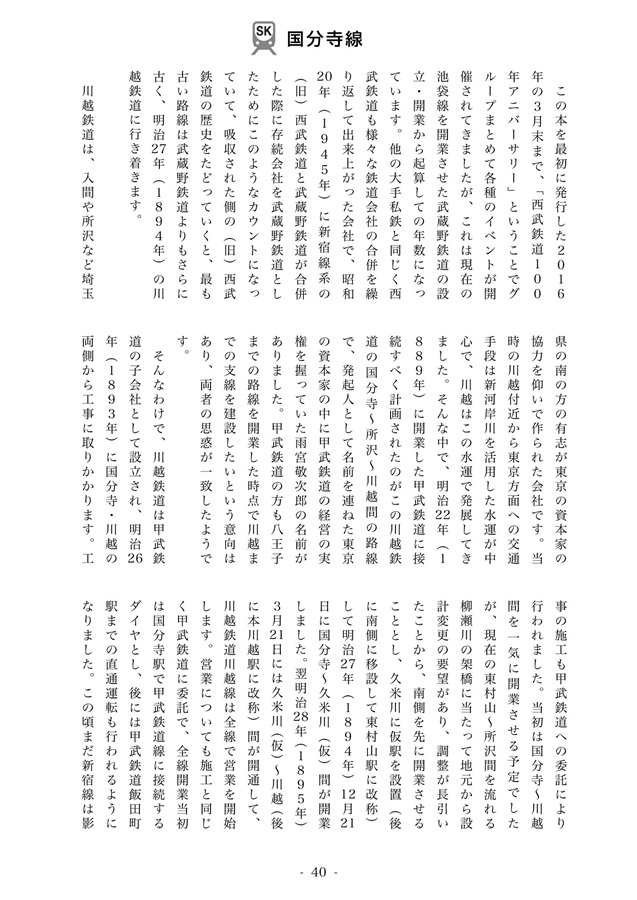 SK 国分寺線

この本を最初に発行した2016年の3月末まで、「西武鉄道100年アニバーサリー」ということでグループまとめて各種のイベントが開催されてきましたが、これは現在の池袋線を開業させた武蔵野鉄道の設立・開業から起算しての年数になっています。他の大手私鉄と同じく西武鉄道も様々な鉄道会社の合併を繰り返して出来上がった会社で、昭和20年（1945年）に新宿線系の（旧）西武鉄道と武蔵野鉄道が合併した際に存続会社を武蔵野鉄道としたためにこのようなカウントになっていて、吸収された側の（旧）西武鉄道の歴史をたどっていくと、最も古い路線は武蔵野鉄道よりもさらに古く、明治27年（1894年）の川越鉄道に行き着きます。

川越鉄道は、入間や所沢など埼玉県の南の方の有志が東京の資本家の協力を仰いで作られた会社です。当時の川越付近から東京方面への交通手段は新河岸川を活用した水運が中心で、川越はこの水運で発展してきました。そんな中で、明治22年（1889年）に開業した甲武鉄道に接続すべく計画されたのがこの川越鉄道の国分寺～所沢～川越間の路線で、発起人として名前を連ねた東京の資本家の中に甲武鉄道の経営の実権を握っていた雨宮敬次郎の名前がありました。甲武鉄道の方も八王子までの路線を開業した時点で川越までの支線を建設したいという意向はあり、両者の思惑が一致したようです。

そんなわけで、川越鉄道は甲武鉄道の子会社として設立され、明治26年（1893年）に国分寺・川越の両側から工事に取りかかります。工事の施工も甲武鉄道への委託により行われました。当初は国分寺～川越間を一気に開業させる予定でしたが、現在の東村山～所沢間を流れる柳瀬川の架橋に当たって地元から設計変更の要望があり、調整が長引いたことから、南側を先に開業させることとし、久米川に仮駅を設置（後に南側に移設して東村山駅に改称）して明治27年（1894年）12月21日に国分寺～久米川（仮）間が開業しました。翌明治28年（1895年）3月21日には久米川（仮）～川越（後に本川越駅に改称）間が開通して、川越鉄道川越線は全線で営業を開始します。営業についても施工と同じく甲武鉄道に委託で、全線開業当初は国分寺駅で甲武鉄道線に接続するダイヤとし、後には甲武鉄道飯田町駅までの直通運転も行われるようになりました。この頃まだ新宿線は影

- 40 -